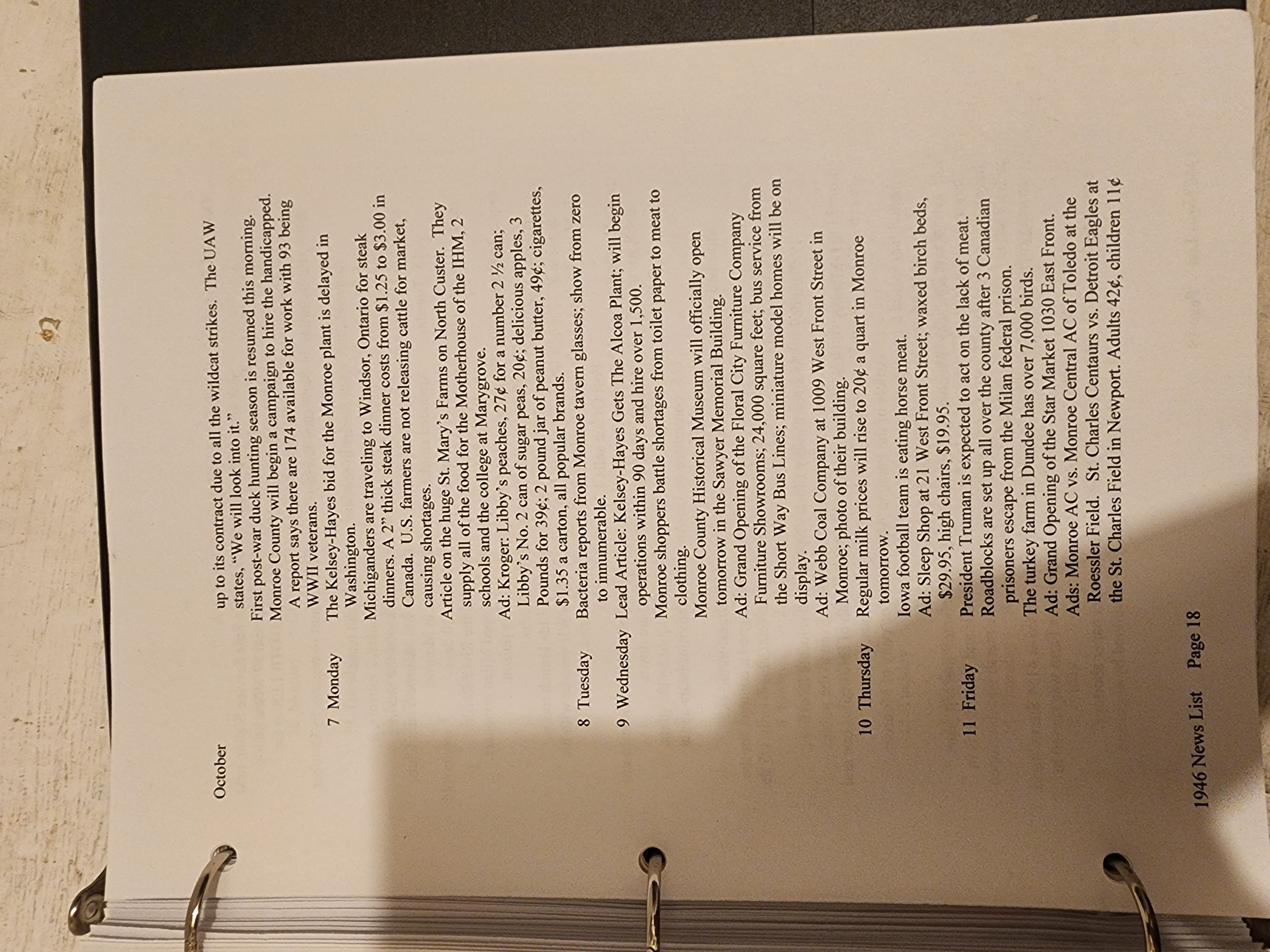 October

up to its contract due to all the wildcat strikes. The UAW states, "We will look into it."

First post-war duck hunting season is resumed this morning.

Monroe County will begin a campaign to hire the handicapped. A report says there are 174 available for work with 93 being WWII veterans.

7 Monday The Kelsey-Hayes bid for the Monroe plant is delayed in Washington.

Michiganders are traveling to Windsor, Ontario for steak dinners. A 2" thick steak dinner costs from $1.25 to $3.00 in Canada. U.S. farmers are not releasing cattle for market, causing shortages.

Article on the huge St. Mary's Farms on North Custer. They supply all of the food for the Motherhouse of the IHM, 2 schools and the college at Marygrove.

Ad: Kroger: Libby's peaches, 27¢ for a number 2 ½ can; Libby's No. 2 can of sugar peas, 20¢; delicious apples, 3 Pounds for 39¢; 2 pound jar of peanut butter, 49¢; cigarettes, $1.35 a carton, all popular brands.

8 Tuesday Bacteria reports from Monroe tavern glasses; show from zero to innumerable.

9 Wednesday Lead Article: Kelsey-Hayes Gets The Alcoa Plant; will begin operations within 90 days and hire over 1,500.

Monroe shoppers battle shortages from toilet paper to meat to clothing.

Monroe County Historical Museum will officially open tomorrow in the Sawyer Memorial Building.

Ad: Grand Opening of the Floral City Furniture Company Furniture Showrooms; 24,000 square feet; bus service from the Short Way Bus Lines; miniature model homes will be on display.

Ad: Webb Coal Company at 1009 West Front Street in Monroe; photo of their building.

10 Thursday Regular milk prices will rise to 20¢ a quart in Monroe tomorrow.

Iowa football team is eating horse meat.

Ad: Sleep Shop at 21 West Front Street; waxed birch beds, $29.95, high chairs, $19.95.

11 Friday President Truman is expected to act on the lack of meat.

Roadblocks are set up all over the county after 3 Canadian prisoners escape from the Milan federal prison.

The turkey farm in Dundee has over 7,000 birds.

Ad: Grand Opening of the Star Market 1030 East Front.

Ads: Monroe AC vs. Monroe Central AC of Toledo at the Roessler Field. St. Charles Centaurs vs. Detroit Eagles at the St. Charles Field in Newport. Adults 42¢, children 11¢

1946 News List Page 18